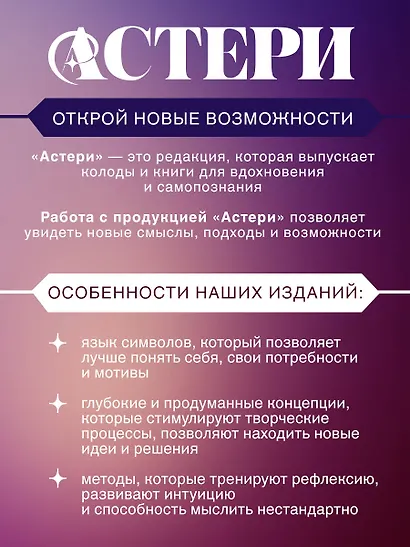 АСТЕРИ

ОТКРОЙ НОВЫЕ ВОЗМОЖНОСТИ

«Астери» — это редакция, которая выпускает колоды и книги для вдохновения и самопознания

Работа с продукцией «Астери» позволяет увидеть новые смыслы, подходы и возможности

ОСОБЕННОСТИ НАШИХ ИЗДАНИЙ:

язык символов, который позволяет лучше понять себя, свои потребности и мотивы

глубокие и продуманные концепции, которые стимулируют творческие процессы, позволяют находить новые идеи и решения

методы, которые тренируют рефлексию, развивают интуицию и способность мыслить нестандартно